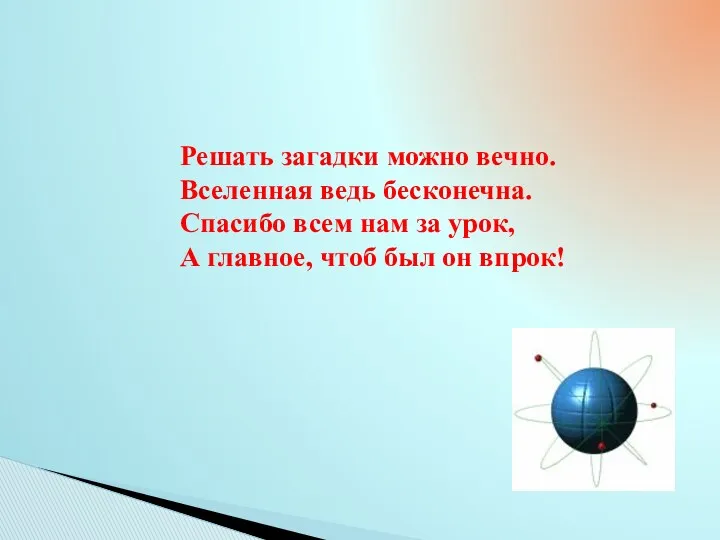 Решать загадки можно вечно.
Вселенная ведь бесконечна.
Спасибо всем нам за урок,
А главное, чтоб был он впрок!